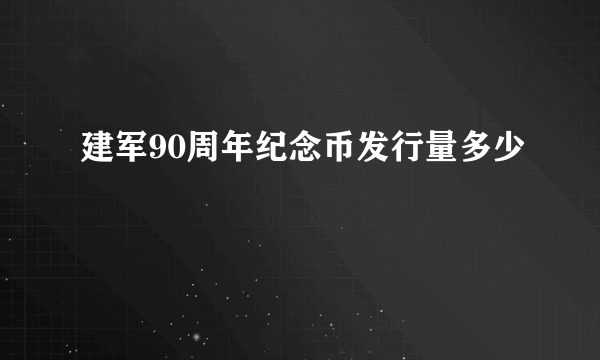 建军90周年纪念币发行量多少